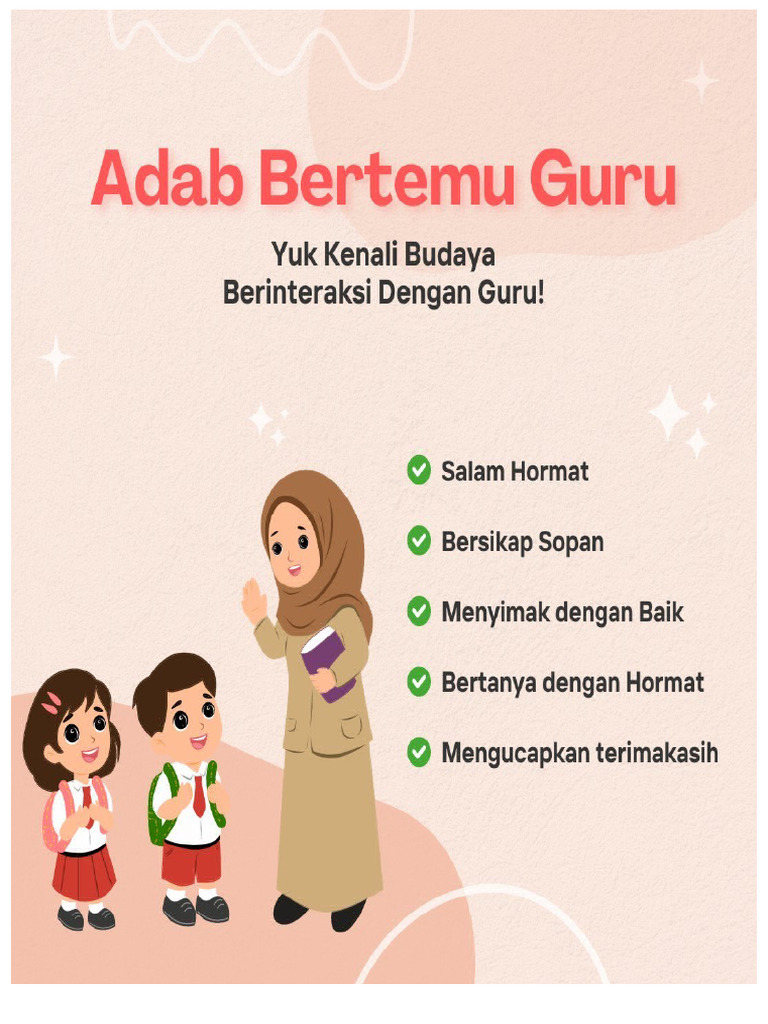 Adab Bertemu Guru

Yuk Kenali Budaya
Berinteraksi Dengan Guru!

Salam Hormat

Bersikap Sopan

Menyimak dengan Baik

Bertanya dengan Hormat

Mengucapkan terimakasih